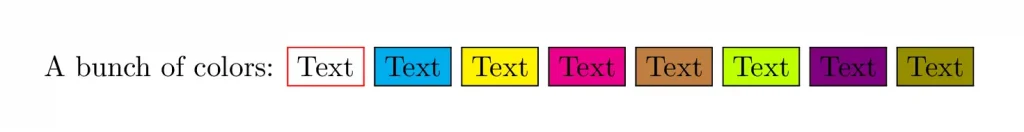 A bunch of colors: Text Text Text Text Text Text Text Text